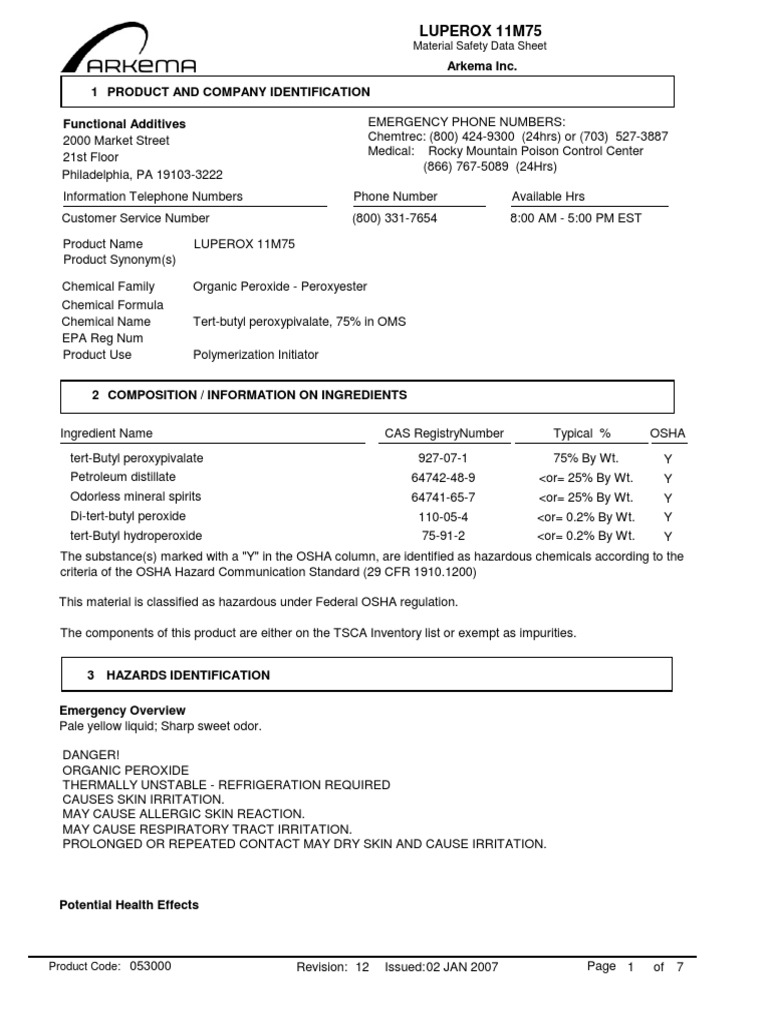 ARKEMA

LUPEROX 11M75
Material Safety Data Sheet
Arkema Inc.

1 PRODUCT AND COMPANY IDENTIFICATION

Functional Additives
2000 Market Street
21st Floor
Philadelphia, PA 19103-3222

EMERGENCY PHONE NUMBERS:
Chemtrec: (800) 424-9300 (24hrs) or (703) 527-3887
Medical: Rocky Mountain Poison Control Center
(866) 767-5089 (24Hrs)

| Information Telephone Numbers | Phone Number | Available Hrs |
|---|---|---|
| Customer Service Number | (800) 331-7654 | 8:00 AM - 5:00 PM EST |

Product Name LUPEROX 11M75
Product Synonym(s)

Chemical Family Organic Peroxide - Peroxyester
Chemical Formula
Chemical Name Tert-butyl peroxypivalate, 75% in OMS
EPA Reg Num
Product Use Polymerization Initiator

2 COMPOSITION / INFORMATION ON INGREDIENTS

| Ingredient Name | CAS RegistryNumber | Typical % | OSHA |
|---|---|---|---|
| tert-Butyl peroxypivalate | 927-07-1 | 75% By Wt. | Y |
| Petroleum distillate | 64742-48-9 | <or= 25% By Wt. | Y |
| Odorless mineral spirits | 64741-65-7 | <or= 25% By Wt. | Y |
| Di-tert-butyl peroxide | 110-05-4 | <or= 0.2% By Wt. | Y |
| tert-Butyl hydroperoxide | 75-91-2 | <or= 0.2% By Wt. | Y |

The substance(s) marked with a "Y" in the OSHA column, are identified as hazardous chemicals according to the criteria of the OSHA Hazard Communication Standard (29 CFR 1910.1200)

This material is classified as hazardous under Federal OSHA regulation.

The components of this product are either on the TSCA Inventory list or exempt as impurities.

3 HAZARDS IDENTIFICATION

Emergency Overview
Pale yellow liquid; Sharp sweet odor.

DANGER!
ORGANIC PEROXIDE
THERMALLY UNSTABLE - REFRIGERATION REQUIRED
CAUSES SKIN IRRITATION.
MAY CAUSE ALLERGIC SKIN REACTION.
MAY CAUSE RESPIRATORY TRACT IRRITATION.
PROLONGED OR REPEATED CONTACT MAY DRY SKIN AND CAUSE IRRITATION.

Potential Health Effects

Product Code: 053000 Revision: 12 Issued:02 JAN 2007 Page 1 of 7